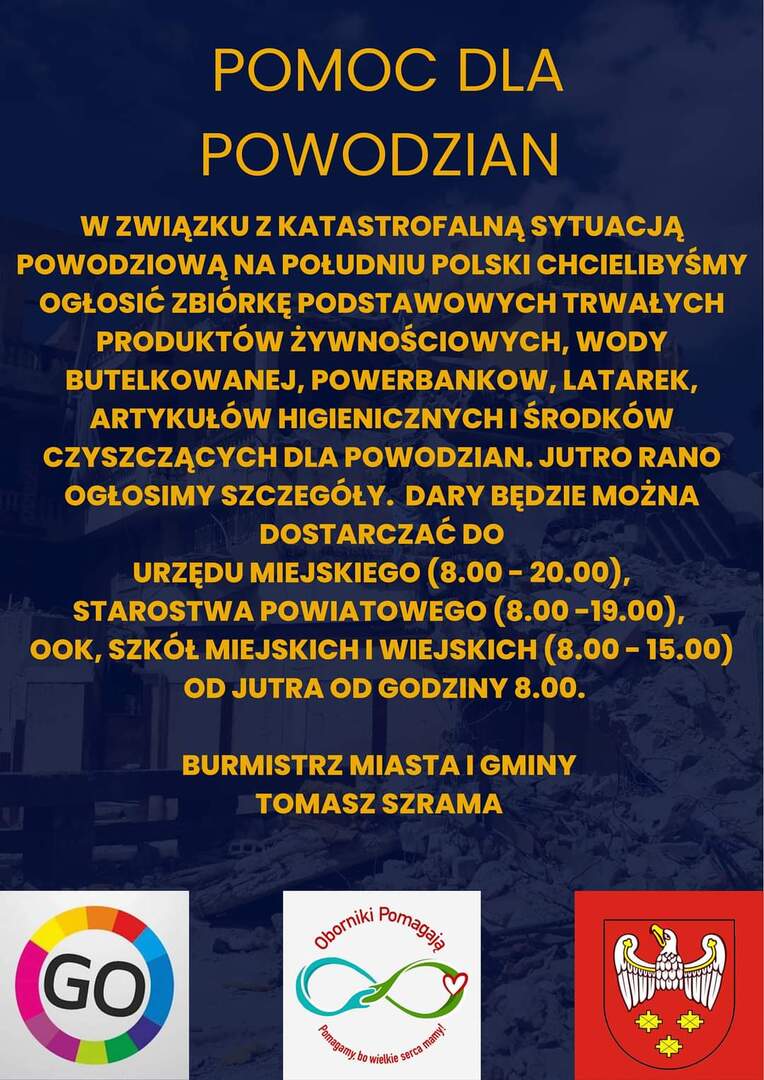 POMOC DLA POWODZIAN

W ZWIĄZKU Z KATASTROFALNĄ SYTUACJĄ POWODZIOWĄ NA POŁUDNIU POLSKI CHCIELIBYŚMY OGŁOSIĆ ZBIÓRKĘ PODSTAWOWYCH TRWAŁYCH PRODUKTÓW ŻYWNOŚCIOWYCH, WODY BUTELKOWANEJ, POWERBANKOW, LATAREK, ARTYKUŁÓW HIGIENICZNYCH I ŚRODKÓW CZYSZCZĄCYCH DLA POWODZIAN. JUTRO RANO OGŁOSIMY SZCZEGÓŁY. DARY BĘDZIE MOŻNA DOSTARCZAĆ DO
URZĘDU MIEJSKIEGO (8.00 - 20.00),
STAROSTWA POWIATOWEGO (8.00 -19.00),
OOK, SZKÓŁ MIEJSKICH I WIEJSKICH (8.00 - 15.00)
OD JUTRA OD GODZINY 8.00.

BURMISTRZ MIASTA I GMINY
TOMASZ SZRAMA

GO

Oborniki Pomagają
Pomagamy, bo wielkie serca mamy!